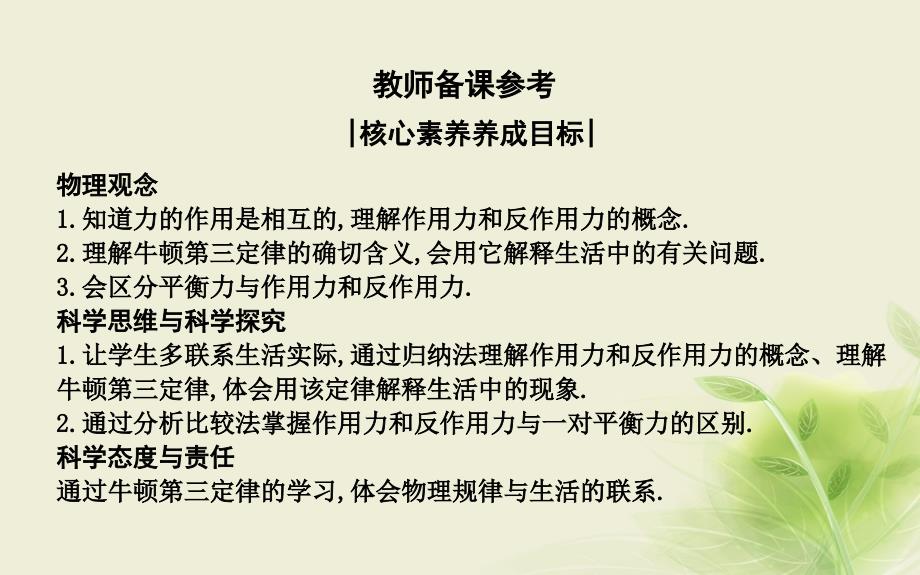 教师备课参考

|核心素养养成目标|

物理观念
1.知道力的作用是相互的,理解作用力和反作用力的概念.
2.理解牛顿第三定律的确切含义,会用它解释生活中的有关问题.
3.会区分平衡力与作用力和反作用力.
科学思维与科学探究
1.让学生多联系生活实际,通过归纳法理解作用力和反作用力的概念、理解牛顿第三定律,体会用该定律解释生活中的现象.
2.通过分析比较法掌握作用力和反作用力与一对平衡力的区别.
科学态度与责任
通过牛顿第三定律的学习,体会物理规律与生活的联系.